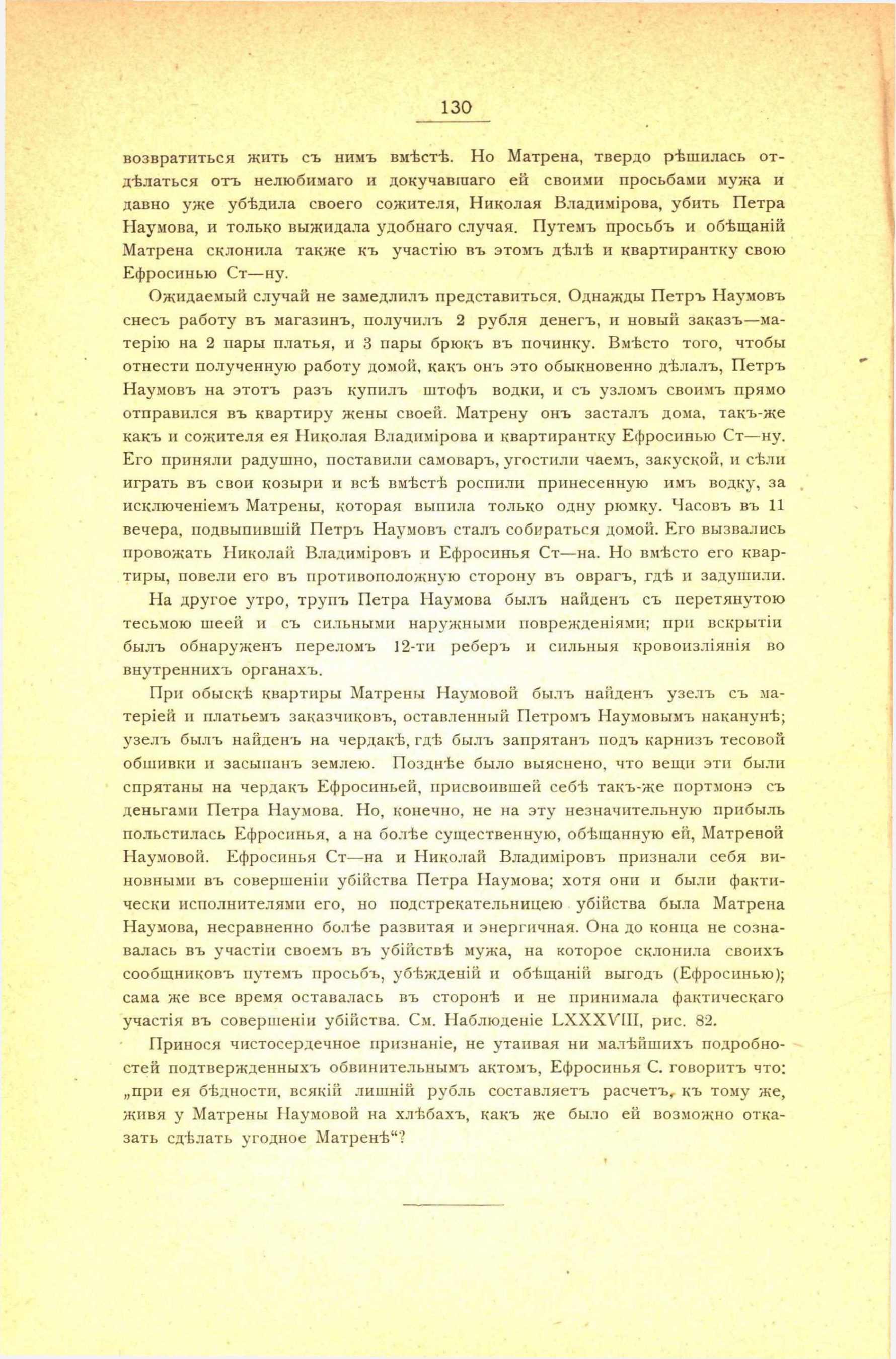 130

возвратиться жить съ нимъ вмѣстѣ. Но Матрена, твердо рѣшилась отдѣлаться отъ нелюбимаго и докучавшаго ей своими просьбами мужа и давно уже убѣдила своего сожителя, Николая Владимірова, убить Петра Наумова, и только выжидала удобнаго случая. Путемъ просьбъ и обѣщаній Матрена склонила также къ участію въ этомъ дѣлѣ и квартирантку свою Ефросинью Ст—ну.

Ожидаемый случай не замедлилъ представиться. Однажды Петръ Наумовъ снесъ работу въ магазинъ, получилъ 2 рубля денегъ, и новый заказъ—матерію на 2 пары платья, и 3 пары брюкъ въ починку. Вмѣсто того, чтобы отнести полученную работу домой, какъ онъ это обыкновенно дѣлалъ, Петръ Наумовъ на этотъ разъ купилъ штофъ водки, и съ узломъ своимъ прямо отправился въ квартиру жены своей. Матрену онъ засталъ дома, такъ-же какъ и сожителя ея Николая Владимірова и квартирантку Ефросинью Ст—ну. Его приняли радушно, поставили самоваръ, угостили чаемъ, закуской, и сѣли играть въ свои козыри и всѣ вмѣстѣ роспили принесенную имъ водку, за исключеніемъ Матрены, которая выпила только одну рюмку. Часовъ въ 11 вечера, подвыпившій Петръ Наумовъ сталъ собираться домой. Его вызвались провожать Николай Владиміровъ и Ефросинья Ст—на. Но вмѣсто его квартиры, повели его въ противоположную сторону въ оврагъ, гдѣ и задушили.

На другое утро, трупъ Петра Наумова былъ найденъ съ перетянутою тесьмою шеей и съ сильными наружными поврежденіями; при вскрытіи былъ обнаруженъ переломъ 12-ти реберъ и сильныя кровоизліянія во внутреннихъ органахъ.

При обыскѣ квартиры Матрены Наумовой былъ найденъ узелъ съ матеріей и платьемъ заказчиковъ, оставленный Петромъ Наумовымъ наканунѣ; узелъ былъ найденъ на чердакѣ, гдѣ былъ запрятанъ подъ карнизъ тесовой обшивки и засыпанъ землею. Позднѣе было выяснено, что вещи эти были спрятаны на чердакъ Ефросиньей, присвоившей себѣ такъ-же портмонэ съ деньгами Петра Наумова. Но, конечно, не на эту незначительную прибыль польстилась Ефросинья, а на болѣе существенную, обѣщанную ей, Матреной Наумовой. Ефросинья Ст—на и Николай Владиміровъ признали себя виновными въ совершеніи убійства Петра Наумова; хотя они и были фактически исполнителями его, но подстрекательницею убійства была Матрена Наумова, несравненно болѣе развитая и энергичная. Она до конца не сознавалась въ участіи своемъ въ убійствѣ мужа, на которое склонила своихъ сообщниковъ путемъ просьбъ, убѣжденій и обѣщаній выгодъ (Ефросинью); сама же все время оставалась въ сторонѣ и не принимала фактическаго участія въ совершеніи убійства. См. Наблюденіе LXXXVIII, рис. 82.

Принося чистосердечное признаніе, не утаивая ни малѣйшихъ подробностей подтвержденныхъ обвинительнымъ актомъ, Ефросинья С. говоритъ что: „при ея бѣдности, всякій лишній рубль составляетъ расчетъ, къ тому же, живя у Матрены Наумовой на хлѣбахъ, какъ же было ей возможно отказать сдѣлать угодное Матренѣ“?